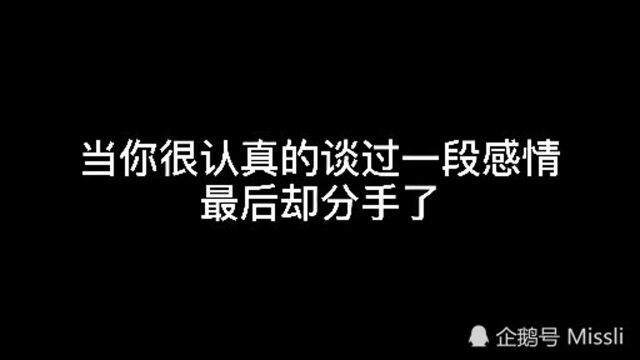 当你很认真的谈过一段感情
最后却分手了

企鹅号 Missli